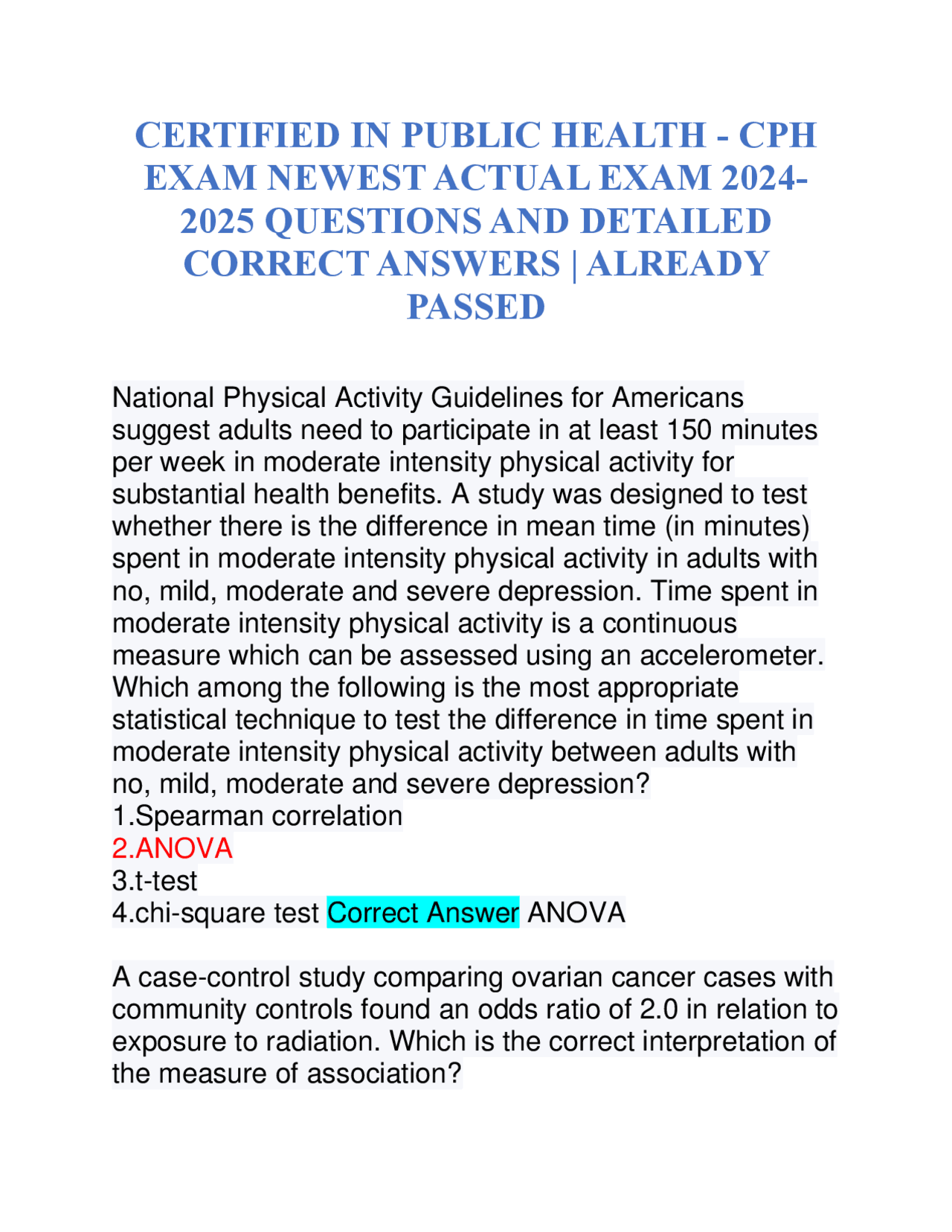 CERTIFIED IN PUBLIC HEALTH - CPH EXAM NEWEST ACTUAL EXAM 2024-2025 QUESTIONS AND DETAILED CORRECT ANSWERS | ALREADY PASSED

National Physical Activity Guidelines for Americans suggest adults need to participate in at least 150 minutes per week in moderate intensity physical activity for substantial health benefits. A study was designed to test whether there is the difference in mean time (in minutes) spent in moderate intensity physical activity in adults with no, mild, moderate and severe depression. Time spent in moderate intensity physical activity is a continuous measure which can be assessed using an accelerometer. Which among the following is the most appropriate statistical technique to test the difference in time spent in moderate intensity physical activity between adults with no, mild, moderate and severe depression?
1.Spearman correlation
2.ANOVA
3.t-test
4.chi-square test Correct Answer ANOVA

A case-control study comparing ovarian cancer cases with community controls found an odds ratio of 2.0 in relation to exposure to radiation. Which is the correct interpretation of the measure of association?